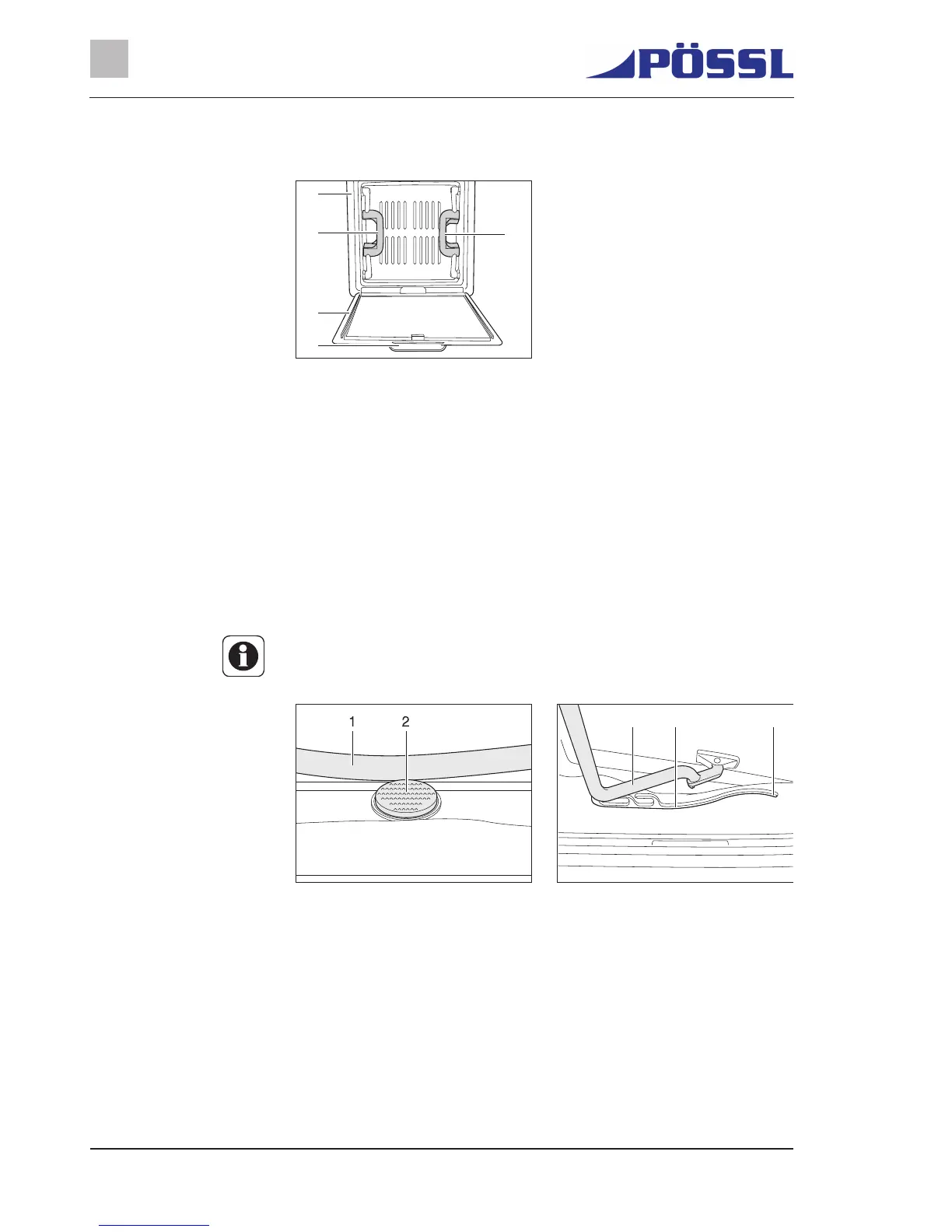 PÖSSL

1

2